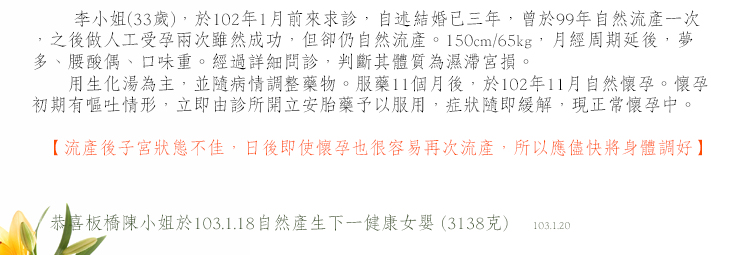 李小姐(33歲)，於102年1月前來求診，自述結婚已三年，曾於99年自然流產一次，之後做人工受孕兩次雖然成功，但卻仍自然流產。150cm/65kg，月經周期延後，夢多、腰酸偶、口味重。經過詳細問診，判斷其體質為濕滯宮損。

用生化湯為主，並隨病情調整藥物。服藥11個月後，於102年11月自然懷孕。懷孕初期有嘔吐情形，立即由診所開立安胎藥予以服用，症狀隨即緩解，現正常懷孕中。

【流產後子宮狀態不佳，日後即使懷孕也很容易再次流產，所以應儘快將身體調好】

恭喜板橋陳小姐於103.1.18自然產生下一健康女嬰 (3138克) 103.1.20